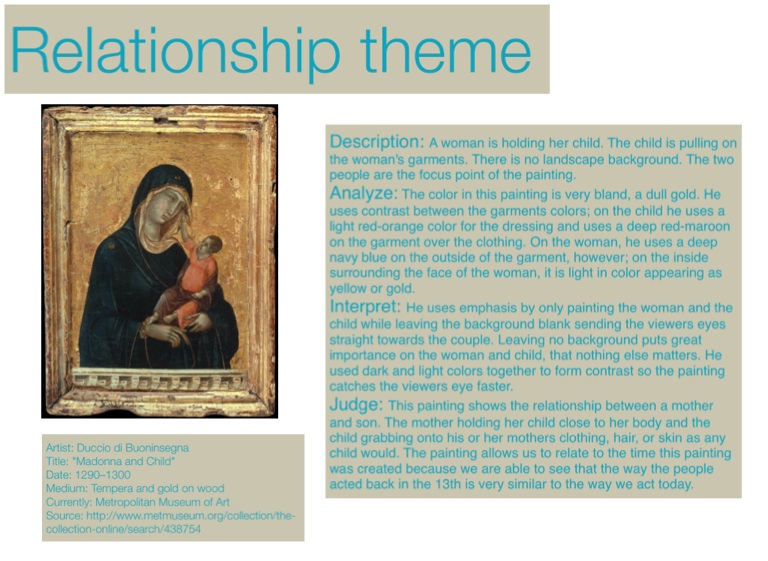 Relationship theme

Artist: Duccio di Buoninsegna
Title: "Madonna and Child"
Date: 1290–1300
Medium: Tempera and gold on wood
Currently: Metropolitan Museum of Art
Source: http://www.metmuseum.org/collection/the-collection-online/search/438754

Description: A woman is holding her child. The child is pulling on the woman's garments. There is no landscape background. The two people are the focus point of the painting.

Analyze: The color in this painting is very bland, a dull gold. He uses contrast between the garments colors; on the child he uses a light red-orange color for the dressing and uses a deep red-maroon on the garment over the clothing. On the woman, he uses a deep navy blue on the outside of the garment, however; on the inside surrounding the face of the woman, it is light in color appearing as yellow or gold.

Interpret: He uses emphasis by only painting the woman and the child while leaving the background blank sending the viewers eyes straight towards the couple. Leaving no background puts great importance on the woman and child, that nothing else matters. He used dark and light colors together to form contrast so the painting catches the viewers eye faster.

Judge: This painting shows the relationship between a mother and son. The mother holding her child close to her body and the child grabbing onto his or her mothers clothing, hair, or skin as any child would. The painting allows us to relate to the time this painting was created because we are able to see that the way the people acted back in the 13th is very similar to the way we act today.